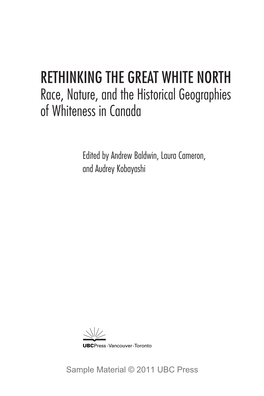 RETHINKING THE GREAT WHITE NORTH
Race, Nature, and the Historical Geographies of Whiteness in Canada

Edited by Andrew Baldwin, Laura Cameron, and Audrey Kobayashi

UBCPress · Vancouver · Toronto

Sample Material © 2011 UBC Press